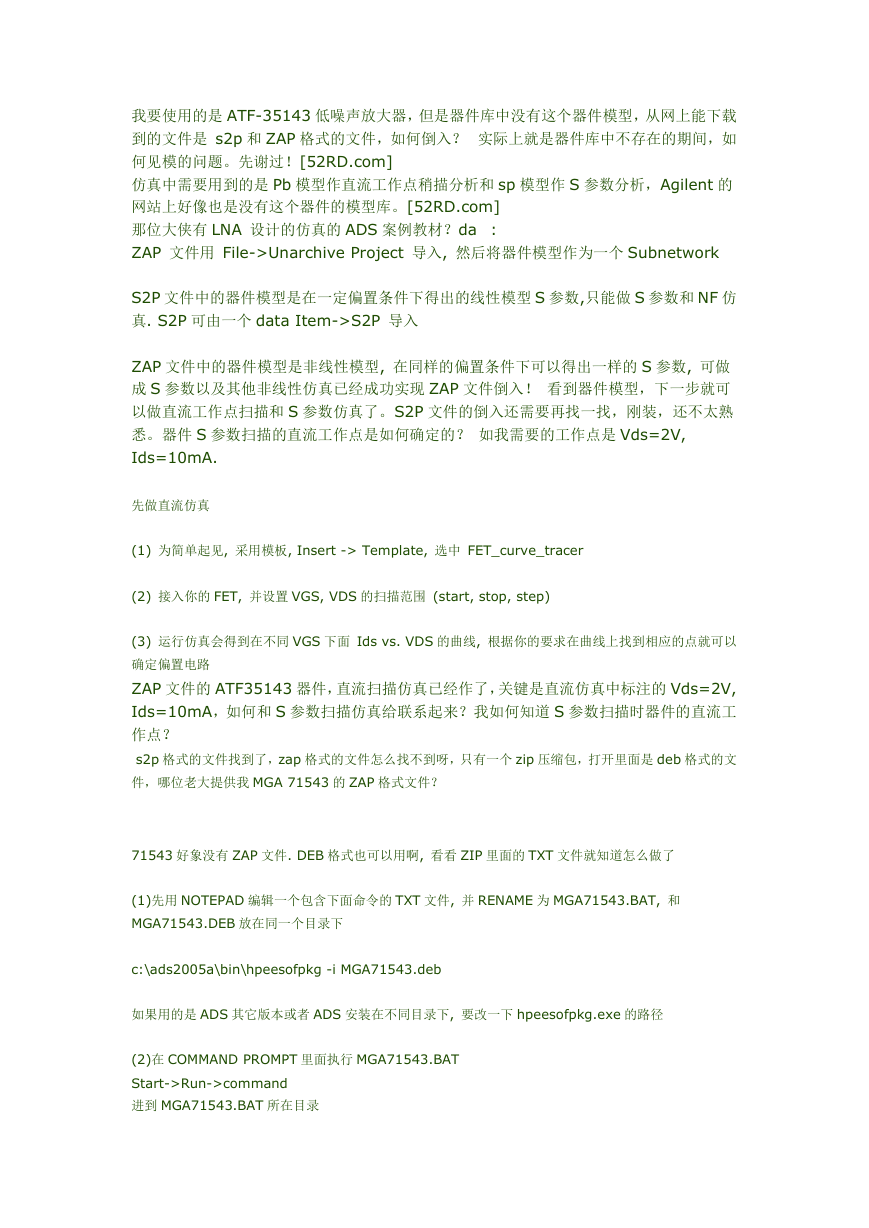 我要使用的是 ATF-35143 低噪声放大器，但是器件库中没有这个器件模型，从网上能下载到的文件是 s2p 和 ZAP 格式的文件，如何倒入？ 实际上就是器件库中不存在的期间，如何见模的问题。先谢过！[52RD.com]
仿真中需要用到的是 Pb 模型作直流工作点稍描分析和 sp 模型作 S 参数分析，Agilent 的网站上好像也是没有这个器件的模型库。[52RD.com]
那位大侠有 LNA 设计的仿真的 ADS 案例教材？da :
ZAP 文件用 File->Unarchive Project 导入, 然后将器件模型作为一个 Subnetwork

S2P 文件中的器件模型是在一定偏置条件下得出的线性模型 S 参数,只能做 S 参数和 NF 仿真. S2P 可由一个 data Item->S2P 导入

ZAP 文件中的器件模型是非线性模型, 在同样的偏置条件下可以得出一样的 S 参数, 可做成 S 参数以及其他非线性仿真已经成功实现 ZAP 文件倒入！ 看到器件模型，下一步就可以做直流工作点扫描和 S 参数仿真了。S2P 文件的倒入还需要再找一找，刚装，还不太熟悉。器件 S 参数扫描的直流工作点是如何确定的？ 如我需要的工作点是 Vds=2V, Ids=10mA.

先做直流仿真

(1) 为简单起见, 采用模板, Insert -> Template, 选中 FET_curve_tracer

(2) 接入你的 FET, 并设置 VGS, VDS 的扫描范围 (start, stop, step)

(3) 运行仿真会得到在不同 VGS 下面 Ids vs. VDS 的曲线, 根据你的要求在曲线上找到相应的点就可以确定偏置电路
ZAP 文件的 ATF35143 器件，直流扫描仿真已经作了，关键是直流仿真中标注的 Vds=2V, Ids=10mA，如何和 S 参数扫描仿真给联系起来？我如何知道 S 参数扫描时器件的直流工作点？
s2p 格式的文件找到了，zap 格式的文件怎么找不到呀，只有一个 zip 压缩包，打开里面是 deb 格式的文件，哪位老大提供我 MGA 71543 的 ZAP 格式文件？

71543 好象没有 ZAP 文件. DEB 格式也可以用啊, 看看 ZIP 里面的 TXT 文件就知道怎么做了

(1)先用 NOTEPAD 编辑一个包含下面命令的 TXT 文件, 并 RENAME 为 MGA71543.BAT, 和 MGA71543.DEB 放在同一个目录下

c:\ads2005a\bin\hpeesofpkg -i MGA71543.deb

如果用的是 ADS 其它版本或者 ADS 安装在不同目录下, 要改一下 hpeesofpkg.exe 的路径

(2)在 COMMAND PROMPT 里面执行 MGA71543.BAT
Start->Run->command
进到 MGA71543.BAT 所在目录